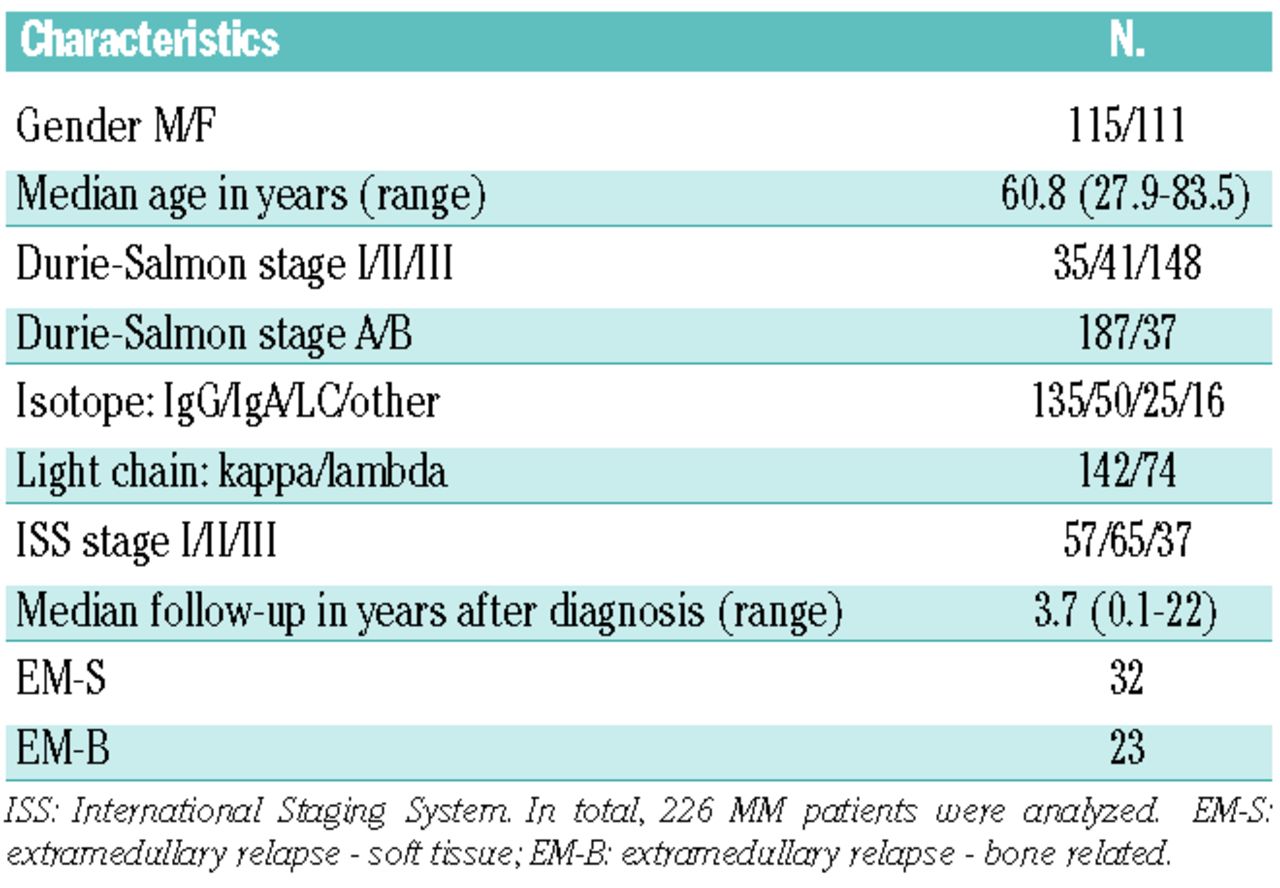 | Characteristics | N. |
|---|---|
| Gender M/F | 115/111 |
| Median age in years (range) | 60.8 (27.9-83.5) |
| Durie-Salmon stage I/II/III | 35/41/148 |
| Durie-Salmon stage A/B | 187/37 |
| Isotope: IgG/IgA/LC/other | 135/50/25/16 |
| Light chain: kappa/lambda | 142/74 |
| ISS stage I/II/III | 57/65/37 |
| Median follow-up in years after diagnosis (range) | 3.7 (0.1-22) |
| EM-S | 32 |
| EM-B | 23 |

ISS: International Staging System. In total, 226 MM patients were analyzed. EM-S: extramedullary relapse - soft tissue; EM-B: extramedullary relapse - bone related.